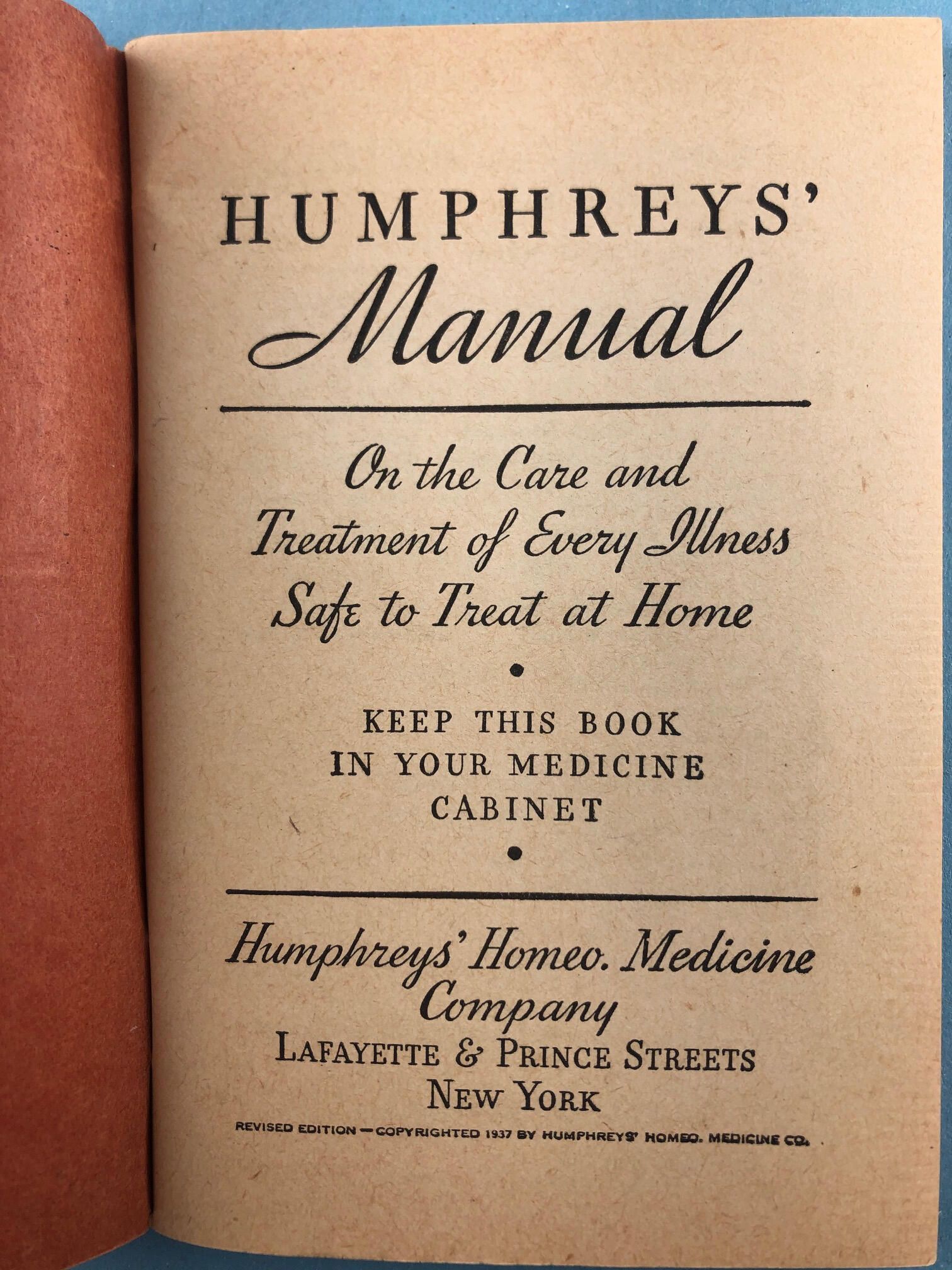 HUMPHREYS'
Manual

On the Care and Treatment of Every Illness Safe to Treat at Home

•

KEEP THIS BOOK IN YOUR MEDICINE CABINET

•

Humphreys' Homeo. Medicine Company
LAFAYETTE & PRINCE STREETS
NEW YORK

REVISED EDITION—COPYRIGHTED 1937 BY HUMPHREYS' HOMEO. MEDICINE CO.